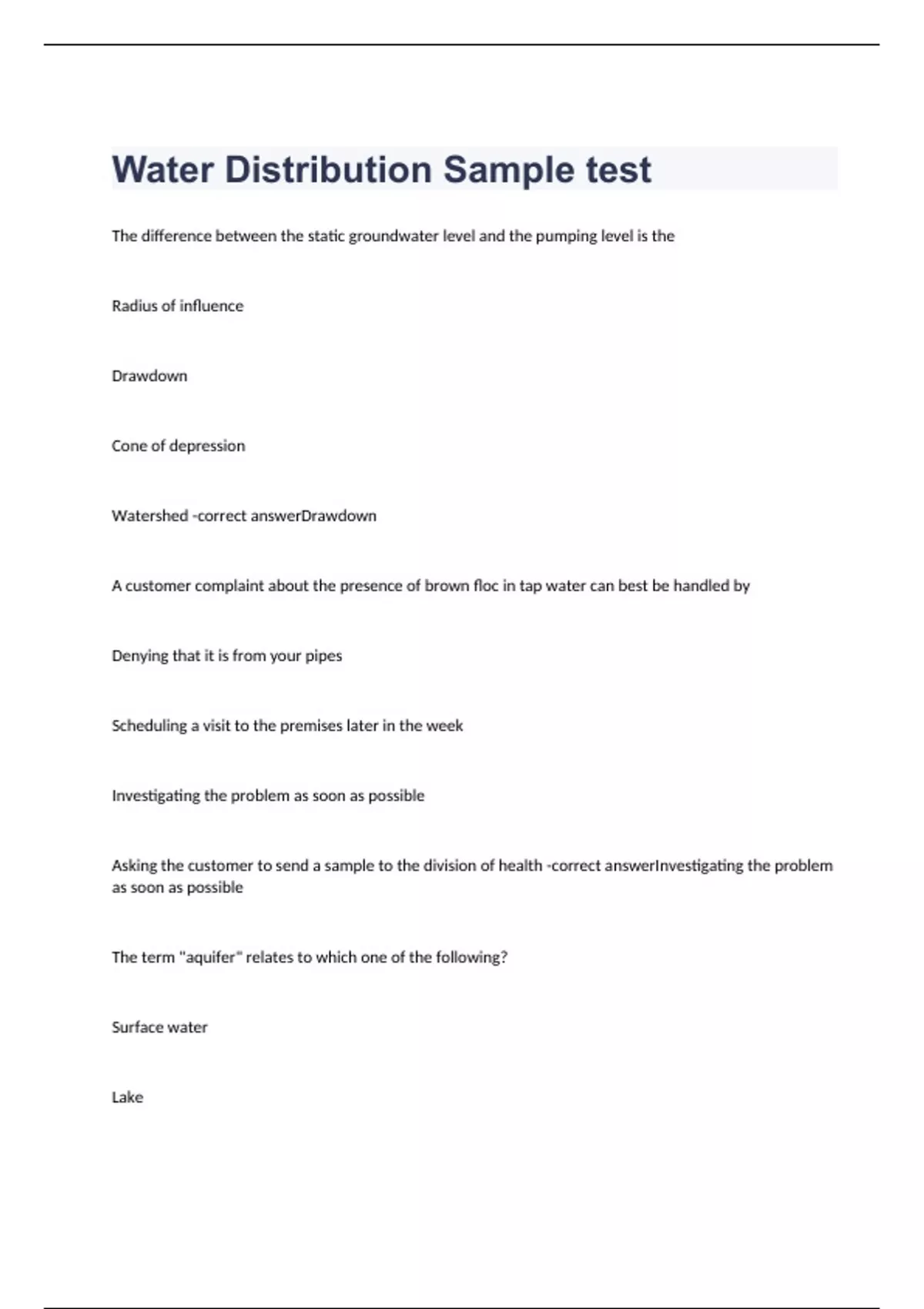 Water Distribution Sample test

The difference between the static groundwater level and the pumping level is the

Radius of influence

Drawdown

Cone of depression

Watershed -correct answerDrawdown

A customer complaint about the presence of brown floc in tap water can best be handled by

Denying that it is from your pipes

Scheduling a visit to the premises later in the week

Investigating the problem as soon as possible

Asking the customer to send a sample to the division of health -correct answerInvestigating the problem as soon as possible

The term "aquifer" relates to which one of the following?

Surface water

Lake